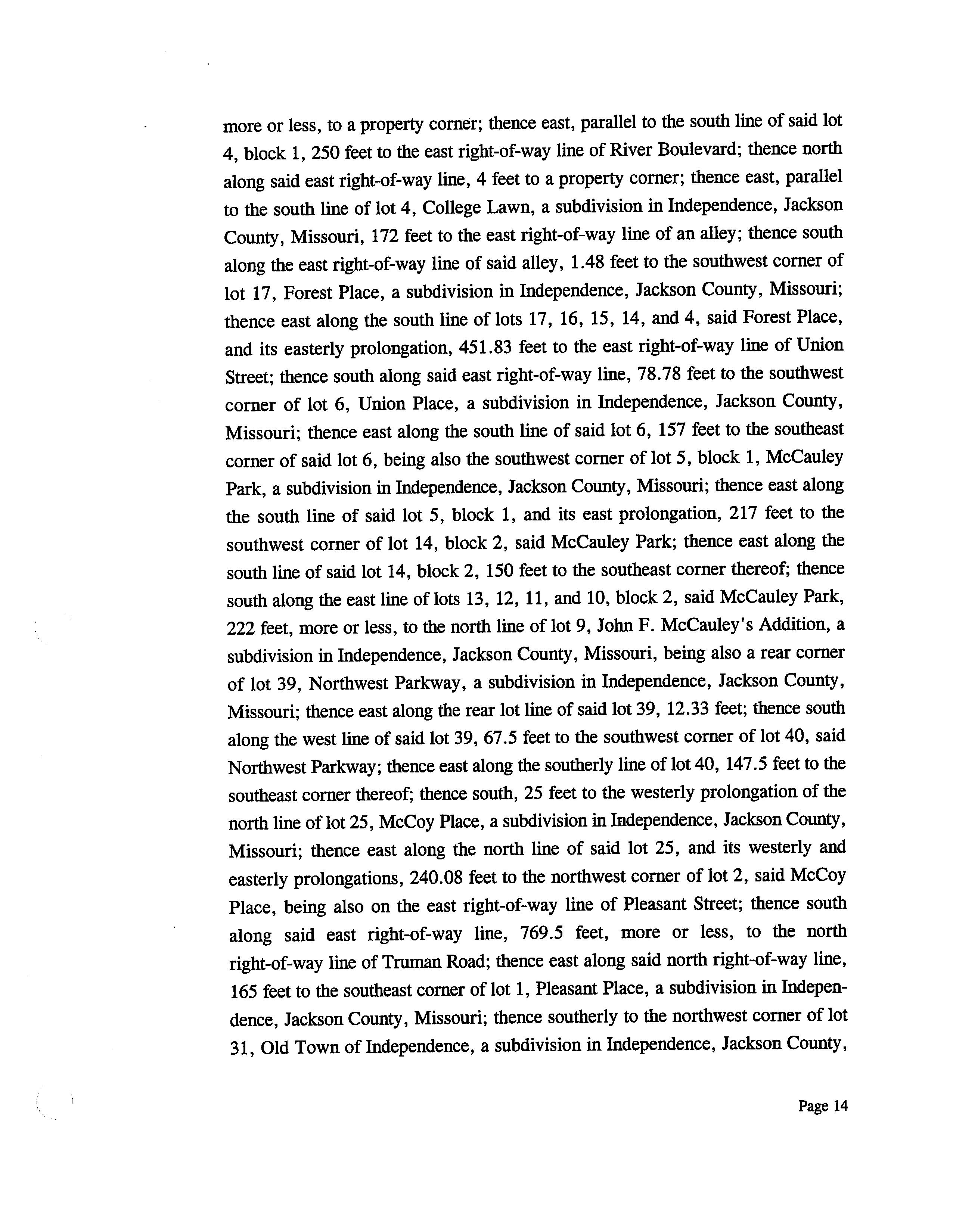 more or less, to a property corner; thence east, parallel to the south line of said lot 4, block 1, 250 feet to the east right-of-way line of River Boulevard; thence north along said east right-of-way line, 4 feet to a property corner; thence east, parallel to the south line of lot 4, College Lawn, a subdivision in Independence, Jackson County, Missouri, 172 feet to the east right-of-way line of an alley; thence south along the east right-of-way line of said alley, 1.48 feet to the southwest corner of lot 17, Forest Place, a subdivision in Independence, Jackson County, Missouri; thence east along the south line of lots 17, 16, 15, 14, and 4, said Forest Place, and its easterly prolongation, 451.83 feet to the east right-of-way line of Union Street; thence south along said east right-of-way line, 78.78 feet to the southwest corner of lot 6, Union Place, a subdivision in Independence, Jackson County, Missouri; thence east along the south line of said lot 6, 157 feet to the southeast corner of said lot 6, being also the southwest corner of lot 5, block 1, McCauley Park, a subdivision in Independence, Jackson County, Missouri; thence east along the south line of said lot 5, block 1, and its east prolongation, 217 feet to the southwest corner of lot 14, block 2, said McCauley Park; thence east along the south line of said lot 14, block 2, 150 feet to the southeast corner thereof; thence south along the east line of lots 13, 12, 11, and 10, block 2, said McCauley Park, 222 feet, more or less, to the north line of lot 9, John F. McCauley's Addition, a subdivision in Independence, Jackson County, Missouri, being also a rear corner of lot 39, Northwest Parkway, a subdivision in Independence, Jackson County, Missouri; thence east along the rear lot line of said lot 39, 12.33 feet; thence south along the west line of said lot 39, 67.5 feet to the southwest corner of lot 40, said Northwest Parkway; thence east along the southerly line of lot 40, 147.5 feet to the southeast corner thereof; thence south, 25 feet to the westerly prolongation of the north line of lot 25, McCoy Place, a subdivision in Independence, Jackson County, Missouri; thence east along the north line of said lot 25, and its westerly and easterly prolongations, 240.08 feet to the northwest corner of lot 2, said McCoy Place, being also on the east right-of-way line of Pleasant Street; thence south along said east right-of-way line, 769.5 feet, more or less, to the north right-of-way line of Truman Road; thence east along said north right-of-way line, 165 feet to the southeast corner of lot 1, Pleasant Place, a subdivision in Independence, Jackson County, Missouri; thence southerly to the northwest corner of lot 31, Old Town of Independence, a subdivision in Independence, Jackson County,

Page 14